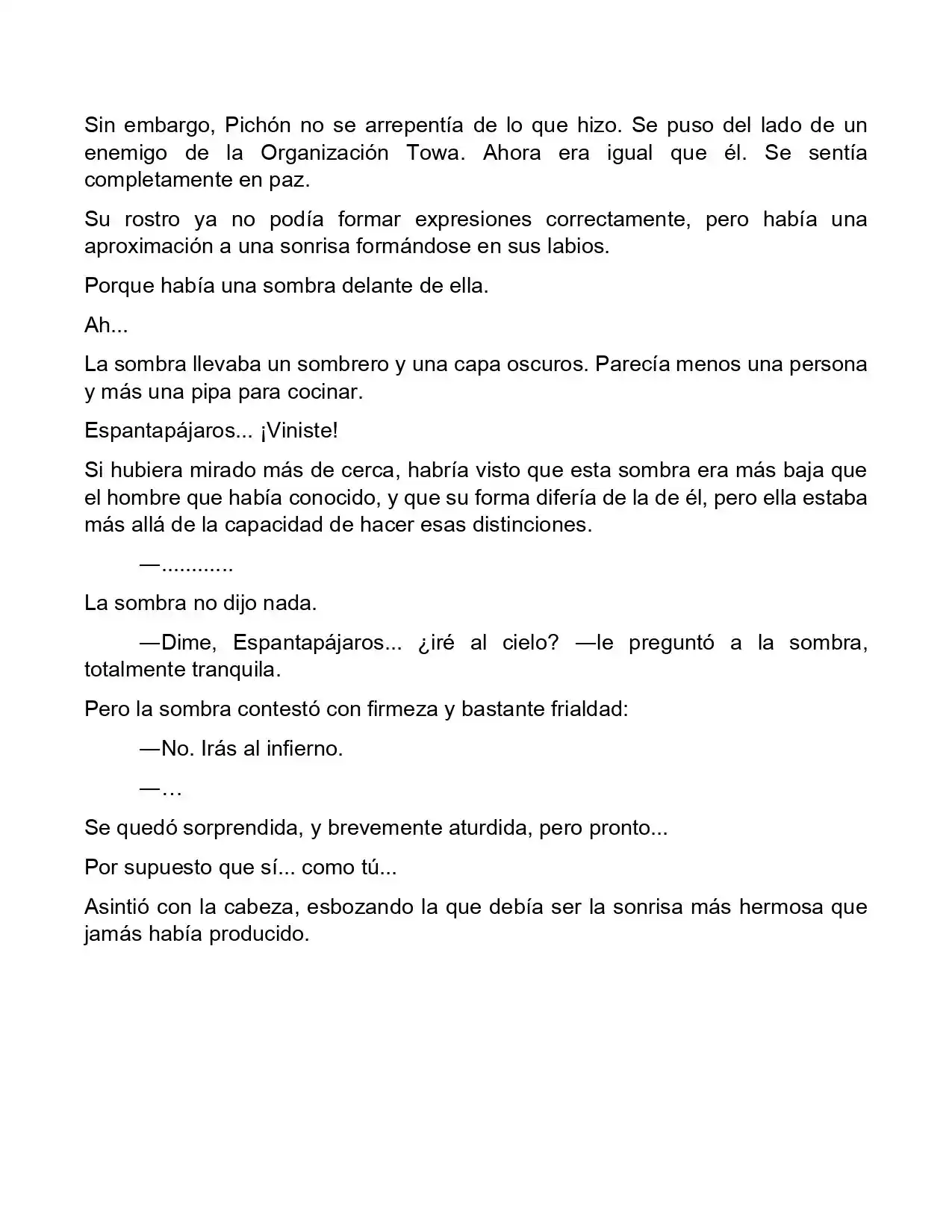 Sin embargo, Pichón no se arrepentía de lo que hizo. Se puso del lado de un enemigo de la Organización Towa. Ahora era igual que él. Se sentía completamente en paz.

Su rostro ya no podía formar expresiones correctamente, pero había una aproximación a una sonrisa formándose en sus labios.

Porque había una sombra delante de ella.

Ah...

La sombra llevaba un sombrero y una capa oscuros. Parecía menos una persona y más una pipa para cocinar.

Espantapájaros... ¡Viniste!

Si hubiera mirado más de cerca, habría visto que esta sombra era más baja que el hombre que había conocido, y que su forma difería de la de él, pero ella estaba más allá de la capacidad de hacer esas distinciones.

—............

La sombra no dijo nada.

—Dime, Espantapájaros... ¿iré al cielo? —le preguntó a la sombra, totalmente tranquila.

Pero la sombra contestó con firmeza y bastante frialdad:

—No. Irás al infierno.

—…

Se quedó sorprendida, y brevemente aturdida, pero pronto...

Por supuesto que sí... como tú...

Asintió con la cabeza, esbozando la que debía ser la sonrisa más hermosa que jamás había producido.